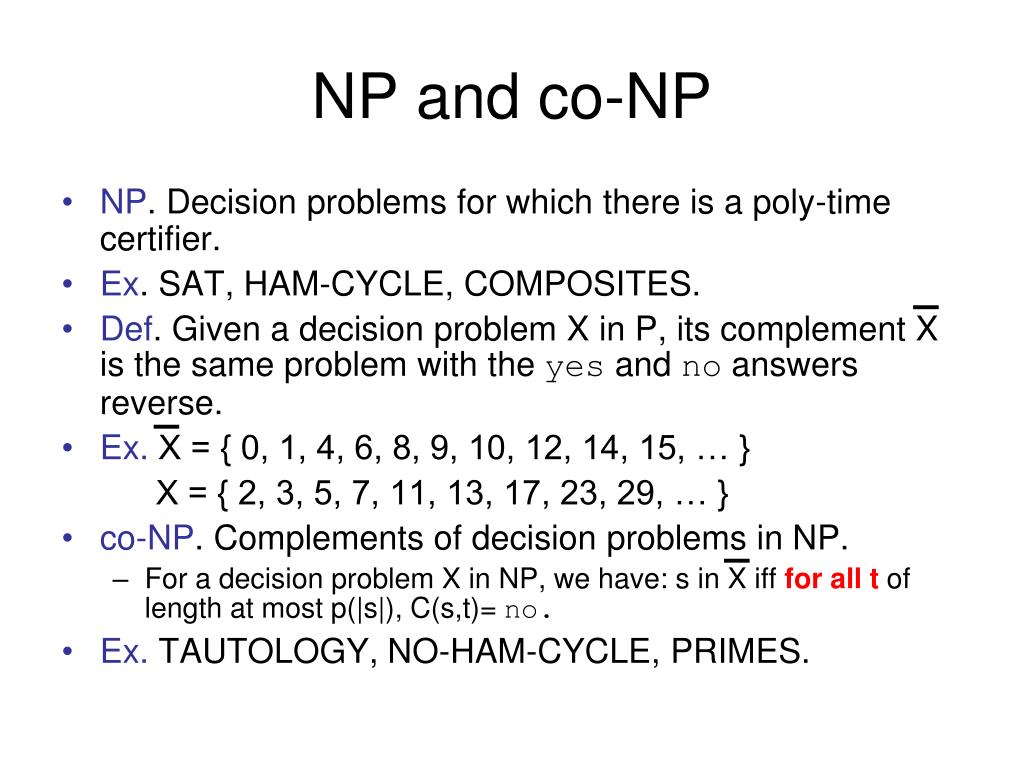 NP and co-NP

• NP. Decision problems for which there is a poly-time certifier.
• Ex. SAT, HAM-CYCLE, COMPOSITES.
• Def. Given a decision problem X in P, its complement $\overline{X}$ is the same problem with the yes and no answers reverse.
• Ex. $\overline{X}$ = { 0, 1, 4, 6, 8, 9, 10, 12, 14, 15, … }
X = { 2, 3, 5, 7, 11, 13, 17, 23, 29, … }
• co-NP. Complements of decision problems in NP.
– For a decision problem X in NP, we have: s in $\overline{X}$ iff for all t of length at most p(|s|), C(s,t)= no.
• Ex. TAUTOLOGY, NO-HAM-CYCLE, PRIMES.